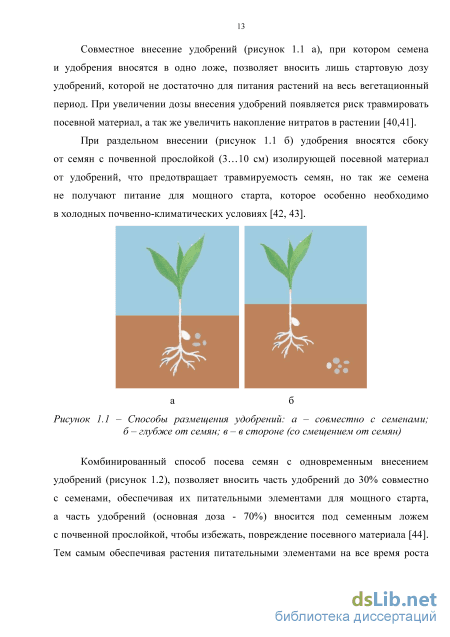 13

Совместное внесение удобрений (рисунок 1.1 а), при котором семена и удобрения вносятся в одно ложе, позволяет вносить лишь стартовую дозу удобрений, которой не достаточно для питания растений на весь вегетационный период. При увеличении дозы внесения удобрений появляется риск травмировать посевной материал, а так же увеличить накопление нитратов в растении [40,41].

При раздельном внесении (рисунок 1.1 б) удобрения вносятся сбоку от семян с почвенной прослойкой (3…10 см) изолирующей посевной материал от удобрений, что предотвращает травмируемость семян, но так же семена не получают питание для мощного старта, которое особенно необходимо в холодных почвенно-климатических условиях [42, 43].

а б

Рисунок 1.1 – Способы размещения удобрений: а – совместно с семенами; б – глубже от семян; в – в стороне (со смещением от семян)

Комбинированный способ посева семян с одновременным внесением удобрений (рисунок 1.2), позволяет вносить часть удобрений до 30% совместно с семенами, обеспечивая их питательными элементами для мощного старта, а часть удобрений (основная доза - 70%) вносится под семенным ложем с почвенной прослойкой, чтобы избежать, повреждение посевного материала [44]. Тем самым обеспечивая растения питательными элементами на все время роста

dsLib.net
библиотека диссертаций